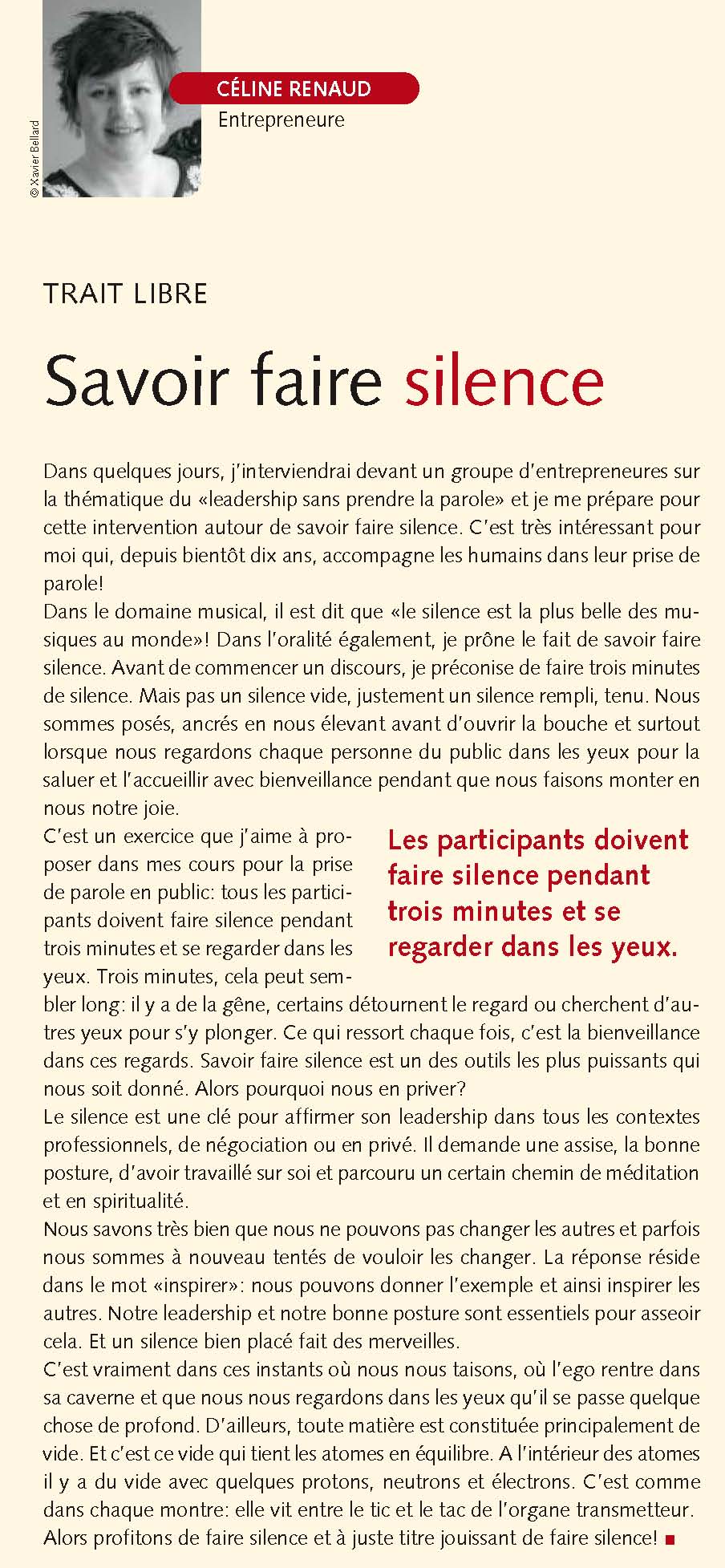 © Xavier Bellard

CÉLINE RENAUD
Entrepreneure

TRAIT LIBRE

Savoir faire silence

Dans quelques jours, j'interviendrai devant un groupe d'entrepreneures sur la thématique du «leadership sans prendre la parole» et je me prépare pour cette intervention autour de savoir faire silence. C'est très intéressant pour moi qui, depuis bientôt dix ans, accompagne les humains dans leur prise de parole!
Dans le domaine musical, il est dit que «le silence est la plus belle des musiques au monde»! Dans l'oralité également, je prône le fait de savoir faire silence. Avant de commencer un discours, je préconise de faire trois minutes de silence. Mais pas un silence vide, justement un silence rempli, tenu. Nous sommes posés, ancrés en nous élevant avant d'ouvrir la bouche et surtout lorsque nous regardons chaque personne du public dans les yeux pour la saluer et l'accueillir avec bienveillance pendant que nous faisons monter en nous notre joie.
C'est un exercice que j'aime à proposer dans mes cours pour la prise de parole en public: tous les participants doivent faire silence pendant trois minutes et se regarder dans les yeux. Trois minutes, cela peut sembler long: il y a de la gêne, certains détournent le regard ou cherchent d'autres yeux pour s'y plonger. Ce qui ressort chaque fois, c'est la bienveillance dans ces regards. Savoir faire silence est un des outils les plus puissants qui nous soit donné. Alors pourquoi nous en priver?

Les participants doivent faire silence pendant trois minutes et se regarder dans les yeux.

Le silence est une clé pour affirmer son leadership dans tous les contextes professionnels, de négociation ou en privé. Il demande une assise, la bonne posture, d'avoir travaillé sur soi et parcouru un certain chemin de méditation et en spiritualité.
Nous savons très bien que nous ne pouvons pas changer les autres et parfois nous sommes à nouveau tentés de vouloir les changer. La réponse réside dans le mot «inspirer»: nous pouvons donner l'exemple et ainsi inspirer les autres. Notre leadership et notre bonne posture sont essentiels pour asseoir cela. Et un silence bien placé fait des merveilles.
C'est vraiment dans ces instants où nous nous taisons, où l'ego rentre dans sa caverne et que nous nous regardons dans les yeux qu'il se passe quelque chose de profond. D'ailleurs, toute matière est constituée principalement de vide. Et c'est ce vide qui tient les atomes en équilibre. A l'intérieur des atomes il y a du vide avec quelques protons, neutrons et électrons. C'est comme dans chaque montre: elle vit entre le tic et le tac de l'organe transmetteur. Alors profitons de faire silence et à juste titre jouissant de faire silence! ■